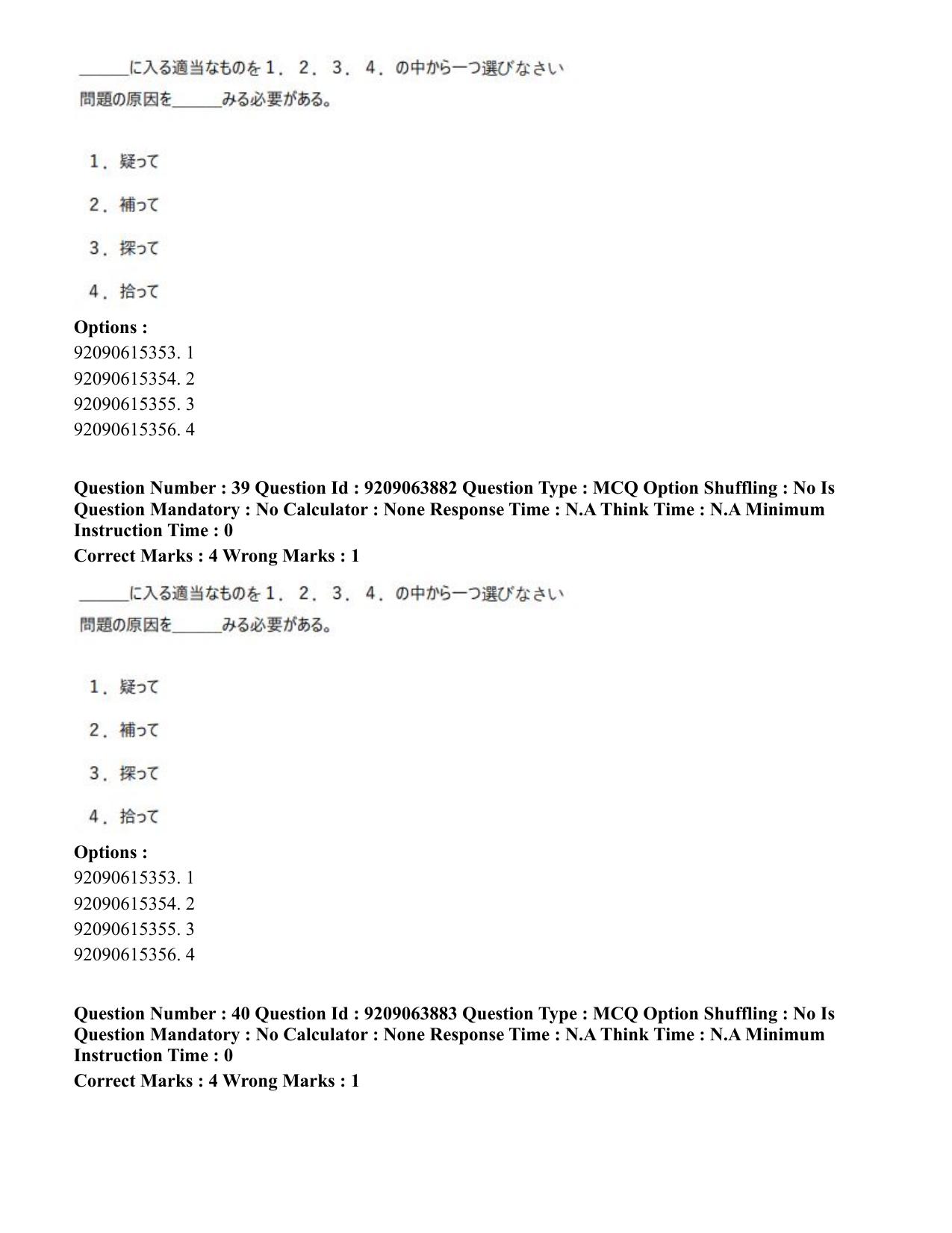 ____に入る適当なものを1．2．3．4．の中から一つ選びなさい

問題の原因を____みる必要がある。

1．疑って

2．補って

3．探って

4．拾って

Options :
92090615353. 1
92090615354. 2
92090615355. 3
92090615356. 4

Question Number : 39 Question Id : 9209063882 Question Type : MCQ Option Shuffling : No Is Question Mandatory : No Calculator : None Response Time : N.A Think Time : N.A Minimum Instruction Time : 0

Correct Marks : 4 Wrong Marks : 1

____に入る適当なものを1．2．3．4．の中から一つ選びなさい

問題の原因を____みる必要がある。

1．疑って

2．補って

3．探って

4．拾って

Options :
92090615353. 1
92090615354. 2
92090615355. 3
92090615356. 4

Question Number : 40 Question Id : 9209063883 Question Type : MCQ Option Shuffling : No Is Question Mandatory : No Calculator : None Response Time : N.A Think Time : N.A Minimum Instruction Time : 0

Correct Marks : 4 Wrong Marks : 1